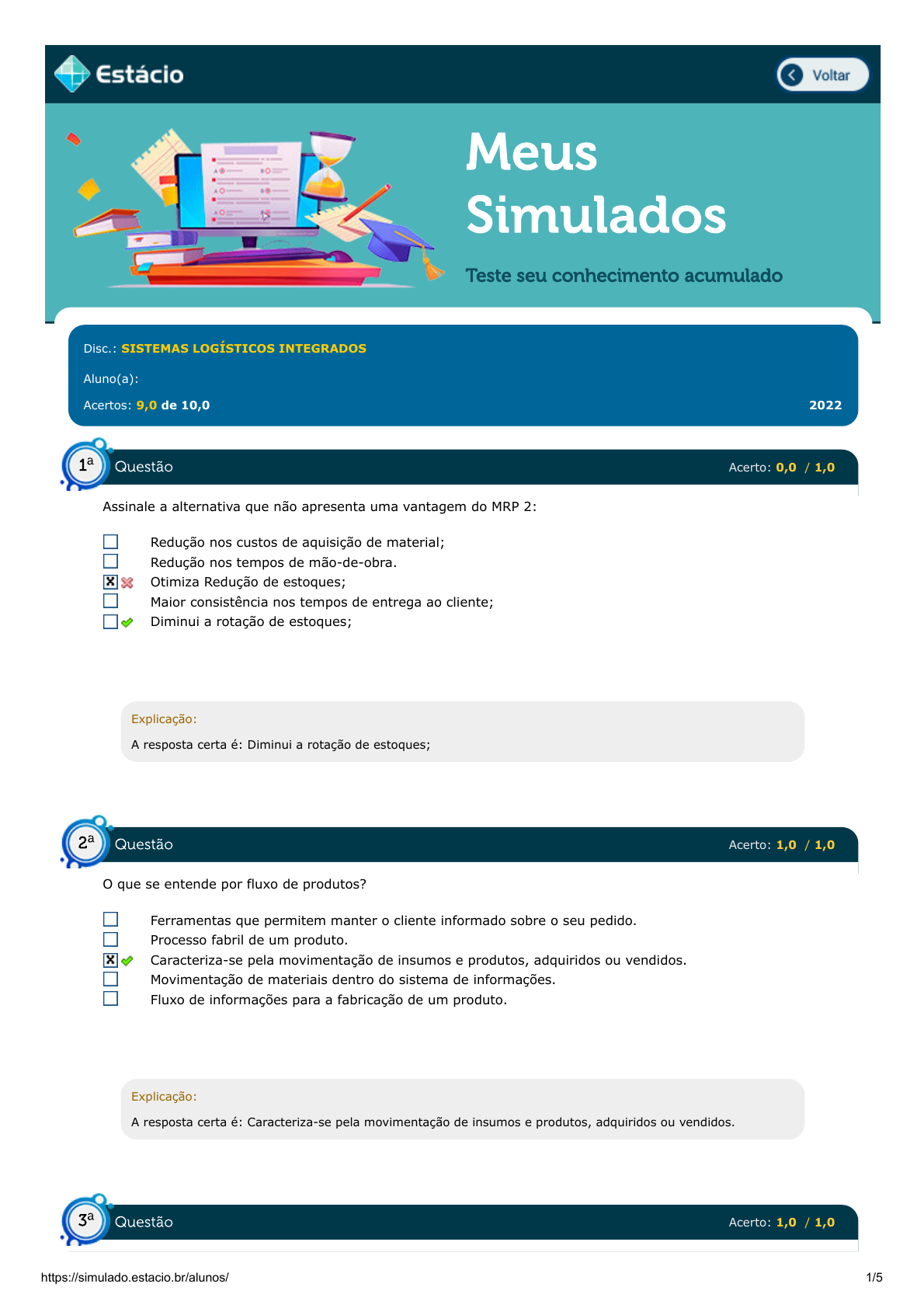 Estácio

Voltar

Meus Simulados

Teste seu conhecimento acumulado

Disc.: SISTEMAS LOGÍSTICOS INTEGRADOS

Aluno(a):

Acertos: 9,0 de 10,0

2022

1ª Questão

Acerto: 0,0 / 1,0

Assinale a alternativa que não apresenta uma vantagem do MRP 2:

Redução nos custos de aquisição de material;
Redução nos tempos de mão-de-obra.
Otimiza Redução de estoques;
Maior consistência nos tempos de entrega ao cliente;
Diminui a rotação de estoques;

Explicação:
A resposta certa é: Diminui a rotação de estoques;

2ª Questão

Acerto: 1,0 / 1,0

O que se entende por fluxo de produtos?

Ferramentas que permitem manter o cliente informado sobre o seu pedido.
Processo fabril de um produto.
Caracteriza-se pela movimentação de insumos e produtos, adquiridos ou vendidos.
Movimentação de materiais dentro do sistema de informações.
Fluxo de informações para a fabricação de um produto.

Explicação:
A resposta certa é: Caracteriza-se pela movimentação de insumos e produtos, adquiridos ou vendidos.

3ª Questão

Acerto: 1,0 / 1,0

https://simulado.estacio.br/alunos/

1/5